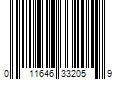 0 11646 33205 9